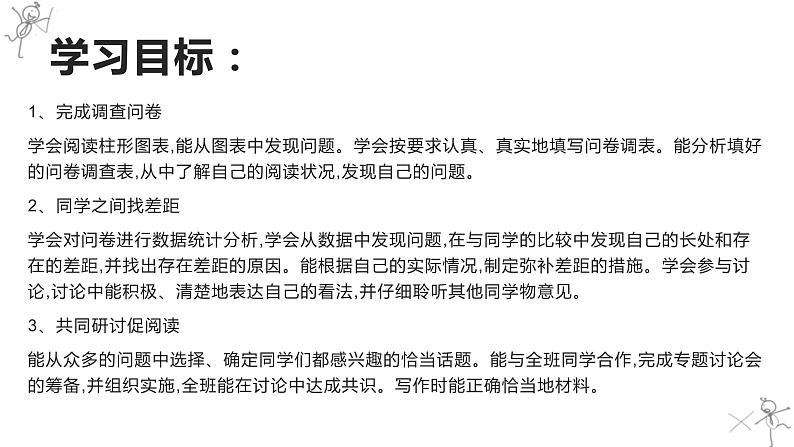 学习目标：

1、完成调查问卷

学会阅读柱形图表,能从图表中发现问题。学会按要求认真、真实地填写问卷调表。能分析填好的问卷调查表,从中了解自己的阅读状况,发现自己的问题。

2、同学之间找差距

学会对问卷进行数据统计分析,学会从数据中发现问题,在与同学的比较中发现自己的长处和存在的差距,并找出存在差距的原因。能根据自己的实际情况,制定弥补差距的措施。学会参与讨论,讨论中能积极、清楚地表达自己的看法,并仔细聆听其他同学物意见。

3、共同研讨促阅读

能从众多的问题中选择、确定同学们都感兴趣的恰当话题。能与全班同学合作,完成专题讨论会的筹备,并组织实施,全班能在讨论中达成共识。写作时能正确恰当地材料。